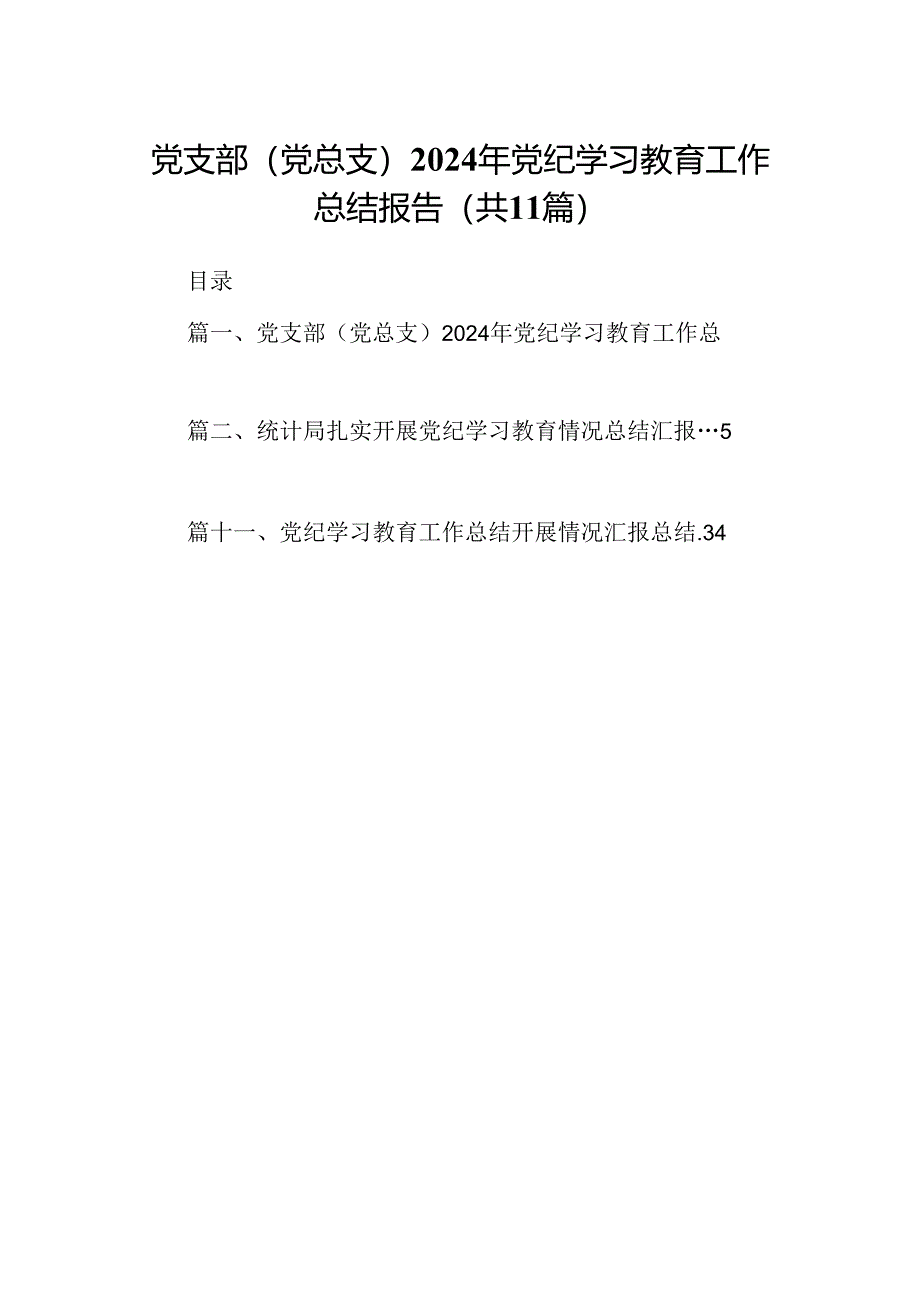 党支部（党总支）2024年党纪学习教育工作总结报告（共11篇）

目录

篇一、党支部（党总支）2024年党纪学习教育工作总

篇二、统计局扎实开展党纪学习教育情况总结汇报…5

篇十一、党纪学习教育工作总结开展情况汇报总结.34